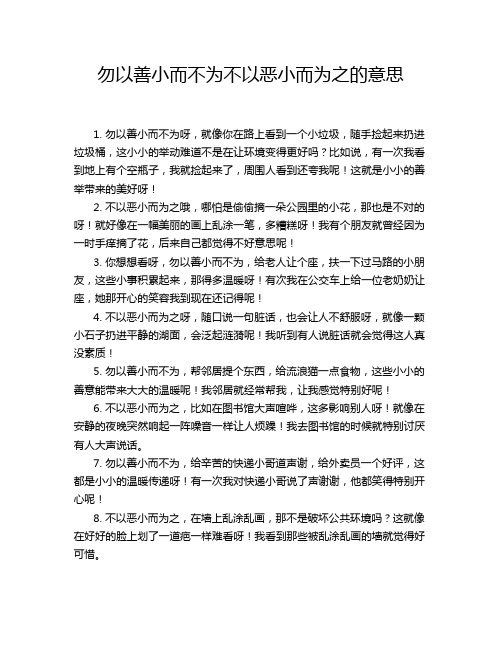 勿以善小而不为不以恶小而为之的意思

1. 勿以善小而不为呀，就像你在路上看到一个小垃圾，随手捡起来扔进垃圾桶，这小小的举动难道不是在让环境变得更好吗？比如说，有一次我看到地上有个空瓶子，我就捡起来了，周围人看到还夸我呢！这就是小小的善举带来的美好呀！

2. 不以恶小而为之哦，哪怕是偷偷摘一朵公园里的小花，那也是不对的呀！就好像在一幅美丽的画上乱涂一笔，多糟糕呀！我有个朋友就曾经因为一时手痒摘了花，后来自己都觉得不好意思呢！

3. 你想想看呀，勿以善小而不为，给老人让个座，扶一下过马路的小朋友，这些小事积累起来，那得多温暖呀！有次我在公交车上给一位老奶奶让座，她那开心的笑容我到现在还记得呢！

4. 不以恶小而为之呀，随口说一句脏话，也会让人不舒服呀，就像一颗小石子扔进平静的湖面，会泛起涟漪呢！我听到有人说脏话就会觉得这人真没素质！

5. 勿以善小而不为，帮邻居提个东西，给流浪猫一点食物，这些小小的善意能带来大大的温暖呢！我邻居就经常帮我，让我感觉特别好呢！

6. 不以恶小而为之，比如在图书馆大声喧哗，这多影响别人呀！就像在安静的夜晚突然响起一阵噪音一样让人烦躁！我去图书馆的时候就特别讨厌有人大声说话。

7. 勿以善小而不为，给辛苦的快递小哥道声谢，给外卖员一个好评，这都是小小的温暖传递呀！有一次我对快递小哥说了声谢谢，他都笑得特别开心呢！

8. 不以恶小而为之，在墙上乱涂乱画，那不是破坏公共环境吗？这就像在好好的脸上划了一道疤一样难看呀！我看到那些被乱涂乱画的墙就觉得好可惜。